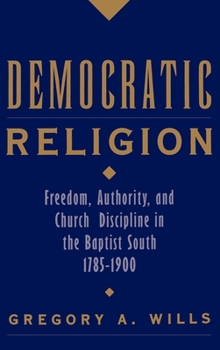 DEMOCRATIC
RELIGION

Freedom, Authority, and Church Discipline in the Baptist South 1785-1900

GREGORY A. WILLS